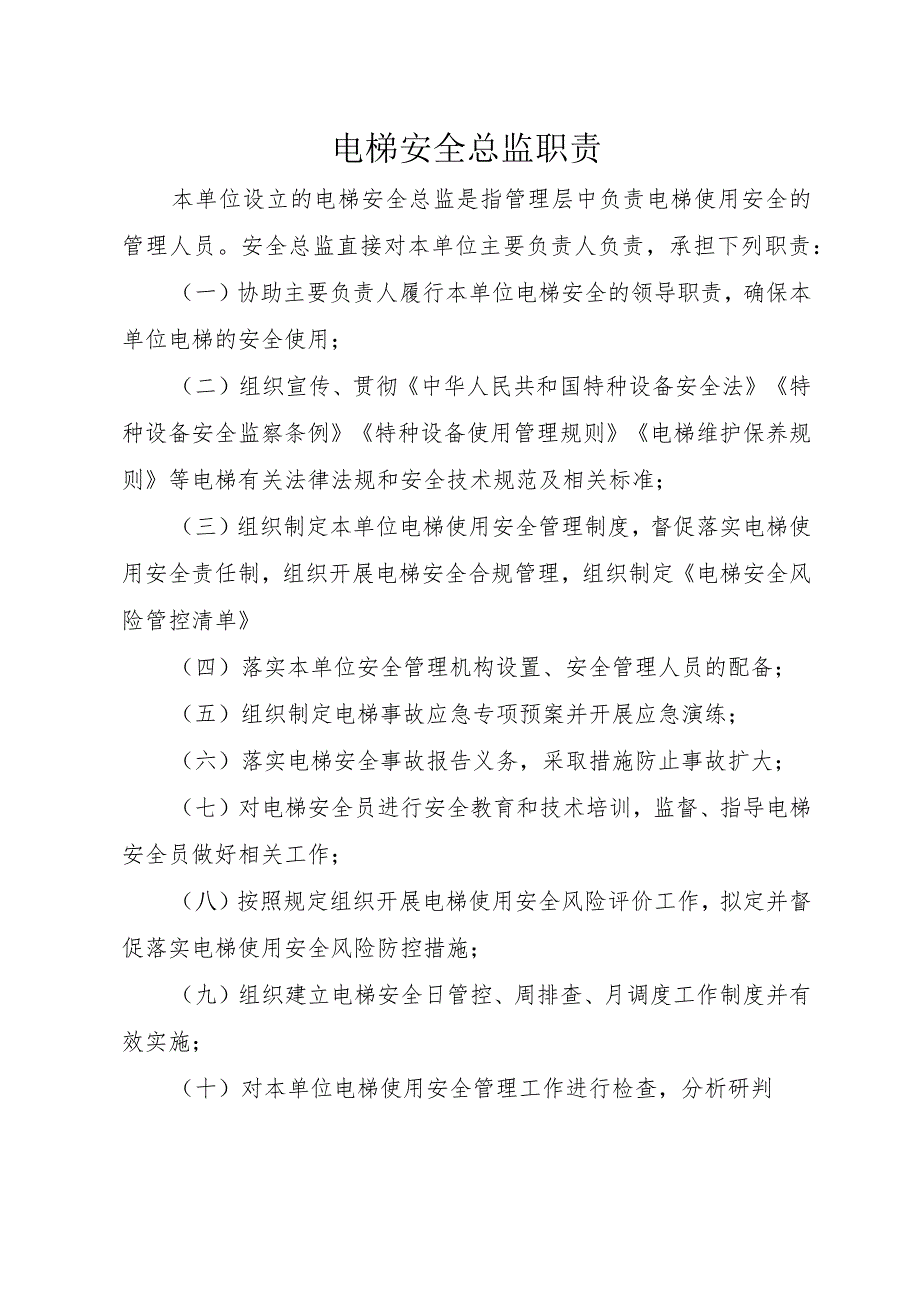 电梯安全总监职责

本单位设立的电梯安全总监是指管理层中负责电梯使用安全的管理人员。安全总监直接对本单位主要负责人负责，承担下列职责：

（一）协助主要负责人履行本单位电梯安全的领导职责，确保本单位电梯的安全使用；

（二）组织宣传、贯彻《中华人民共和国特种设备安全法》《特种设备安全监察条例》《特种设备使用管理规则》《电梯维护保养规则》等电梯有关法律法规和安全技术规范及相关标准；

（三）组织制定本单位电梯使用安全管理制度，督促落实电梯使用安全责任制，组织开展电梯安全合规管理，组织制定《电梯安全风险管控清单》

（四）落实本单位安全管理机构设置、安全管理人员的配备；

（五）组织制定电梯事故应急专项预案并开展应急演练；

（六）落实电梯安全事故报告义务，采取措施防止事故扩大；

（七）对电梯安全员进行安全教育和技术培训，监督、指导电梯安全员做好相关工作；

（八）按照规定组织开展电梯使用安全风险评价工作，拟定并督促落实电梯使用安全风险防控措施；

（九）组织建立电梯安全日管控、周排查、月调度工作制度并有效实施；

（十）对本单位电梯使用安全管理工作进行检查，分析研判